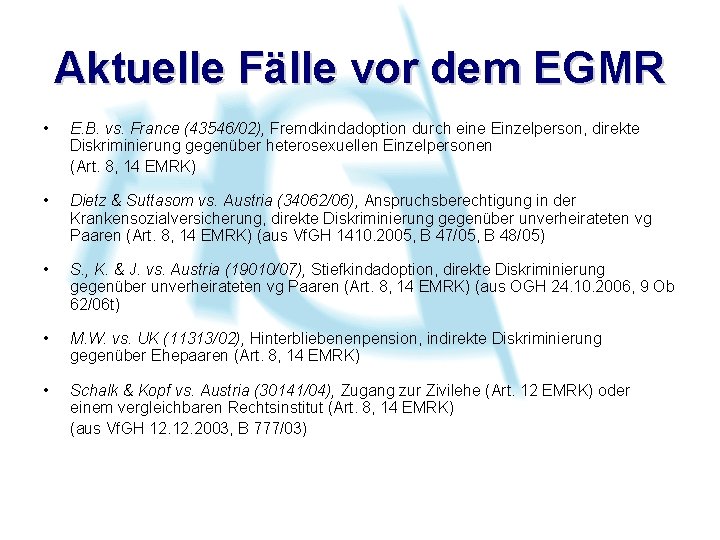 Aktuelle Fälle vor dem EGMR

• E.B. vs. France (43546/02), Fremdkindadoption durch eine Einzelperson, direkte Diskriminierung gegenüber heterosexuellen Einzelpersonen
(Art. 8, 14 EMRK)

• Dietz & Suttasom vs. Austria (34062/06), Anspruchsberechtigung in der Krankensozialversicherung, direkte Diskriminierung gegenüber unverheirateten vg Paaren (Art. 8, 14 EMRK) (aus VfGH 1410.2005, B 47/05, B 48/05)

• S., K. & J. vs. Austria (19010/07), Stiefkindadoption, direkte Diskriminierung gegenüber unverheirateten vg Paaren (Art. 8, 14 EMRK) (aus OGH 24.10.2006, 9 Ob 62/06t)

• M.W. vs. UK (11313/02), Hinterbliebenenpension, indirekte Diskriminierung gegenüber Ehepaaren (Art. 8, 14 EMRK)

• Schalk & Kopf vs. Austria (30141/04), Zugang zur Zivilehe (Art. 12 EMRK) oder einem vergleichbaren Rechtsinstitut (Art. 8, 14 EMRK)
(aus VfGH 12.12.2003, B 777/03)